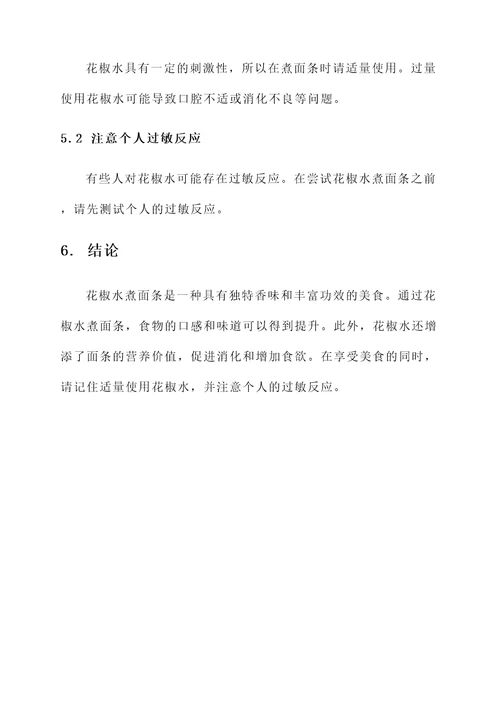 花椒水具有一定的刺激性，所以在煮面条时请适量使用。过量使用花椒水可能导致口腔不适或消化不良等问题。

5.2 注意个人过敏反应

有些人对花椒水可能存在过敏反应。在尝试花椒水煮面条之前，请先测试个人的过敏反应。

6. 结论

花椒水煮面条是一种具有独特香味和丰富功效的美食。通过花椒水煮面条，食物的口感和味道可以得到提升。此外，花椒水还增添了面条的营养价值，促进消化和增加食欲。在享受美食的同时，请记住适量使用花椒水，并注意个人的过敏反应。